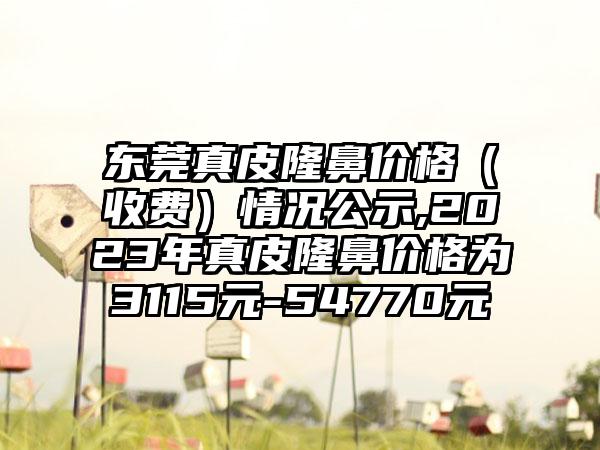 东莞真皮隆鼻价格（收费）情况公示,2023年真皮隆鼻价格为3115元-54770元